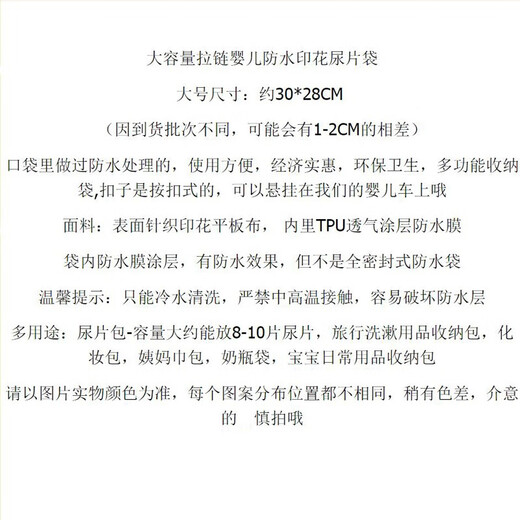 大容量拉链婴儿防水印花尿片袋

大号尺寸：约30*28CM

（因到货批次不同，可能会有1-2CM的相差）

口袋里做过防水处理的，使用方便，经济实惠，环保卫生，多功能收纳袋,扣子是按扣式的，可以悬挂在我们的婴儿车上哦

面料：表面针织印花平板布， 内里TPU透气涂层防水膜

袋内防水膜涂层，有防水效果，但不是全密封式防水袋

温馨提示：只能冷水清洗，严禁中高温接触，容易破坏防水层

多用途：尿片包-容量大约能放8-10片尿片，旅行洗漱用品收纳包，化妆包，姨妈巾包，奶瓶袋，宝宝日常用品收纳包

请以图片实物颜色为准，每个图案分布位置都不相同，稍有色差，介意的 慎拍哦